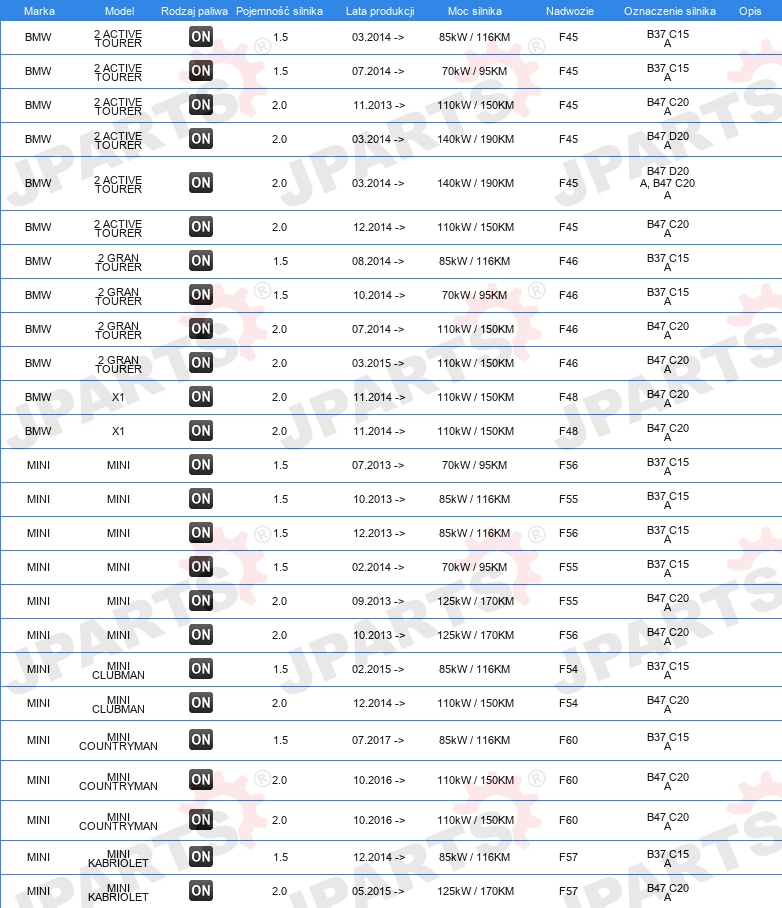 | Marka | Model | Rodzaj paliwa | Pojemność silnika | Lata produkcji | Moc silnika | Nadwozie | Oznaczenie silnika | Opis |
|---|---|---|---|---|---|---|---|---|
| BMW | 2 ACTIVE TOURER | ON | 1.5 | 03.2014 -> | 85kW / 116KM | F45 | B37 C15 A | |
| BMW | 2 ACTIVE TOURER | ON | 1.5 | 07.2014 -> | 70kW / 95KM | F45 | B37 C15 A | |
| BMW | 2 ACTIVE TOURER | ON | 2.0 | 11.2013 -> | 110kW / 150KM | F45 | B47 C20 A | |
| BMW | 2 ACTIVE TOURER | ON | 2.0 | 03.2014 -> | 140kW / 190KM | F45 | B47 D20 A | |
| BMW | 2 ACTIVE TOURER | ON | 2.0 | 03.2014 -> | 140kW / 190KM | F45 | B47 D20 A, B47 C20 A | |
| BMW | 2 ACTIVE TOURER | ON | 2.0 | 12.2014 -> | 110kW / 150KM | F45 | B47 C20 A | |
| BMW | 2 GRAN TOURER | ON | 1.5 | 08.2014 -> | 85kW / 116KM | F46 | B37 C15 A | |
| BMW | 2 GRAN TOURER | ON | 1.5 | 10.2014 -> | 70kW / 95KM | F46 | B37 C15 A | |
| BMW | 2 GRAN TOURER | ON | 2.0 | 07.2014 -> | 110kW / 150KM | F46 | B47 C20 A | |
| BMW | 2 GRAN TOURER | ON | 2.0 | 03.2015 -> | 110kW / 150KM | F46 | B47 C20 A | |
| BMW | X1 | ON | 2.0 | 11.2014 -> | 110kW / 150KM | F48 | B47 C20 A | |
| BMW | X1 | ON | 2.0 | 11.2014 -> | 110kW / 150KM | F48 | B47 C20 A | |
| MINI | MINI | ON | 1.5 | 07.2013 -> | 70kW / 95KM | F56 | B37 C15 A | |
| MINI | MINI | ON | 1.5 | 10.2013 -> | 85kW / 116KM | F55 | B37 C15 A | |
| MINI | MINI | ON | 1.5 | 12.2013 -> | 85kW / 116KM | F56 | B37 C15 A | |
| MINI | MINI | ON | 1.5 | 02.2014 -> | 70kW / 95KM | F55 | B37 C15 A | |
| MINI | MINI | ON | 2.0 | 09.2013 -> | 125kW / 170KM | F55 | B47 C20 A | |
| MINI | MINI | ON | 2.0 | 10.2013 -> | 125kW / 170KM | F56 | B47 C20 A | |
| MINI | MINI CLUBMAN | ON | 1.5 | 02.2015 -> | 85kW / 116KM | F54 | B37 C15 A | |
| MINI | MINI CLUBMAN | ON | 2.0 | 12.2014 -> | 110kW / 150KM | F54 | B47 C20 A | |
| MINI | MINI COUNTRYMAN | ON | 1.5 | 07.2017 -> | 85kW / 116KM | F60 | B37 C15 A | |
| MINI | MINI COUNTRYMAN | ON | 2.0 | 10.2016 -> | 110kW / 150KM | F60 | B47 C20 A | |
| MINI | MINI COUNTRYMAN | ON | 2.0 | 10.2016 -> | 110kW / 150KM | F60 | B47 C20 A | |
| MINI | MINI KABRIOLET | ON | 1.5 | 12.2014 -> | 85kW / 116KM | F57 | B37 C15 A | |
| MINI | MINI KABRIOLET | ON | 2.0 | 05.2015 -> | 125kW / 170KM | F57 | B47 C20 A | |

JPARTS®